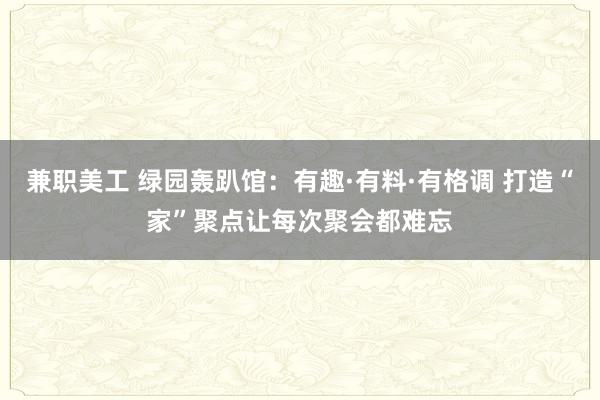 兼职美工 绿园轰趴馆：有趣·有料·有格调 打造“家”聚点让每次聚会都难忘